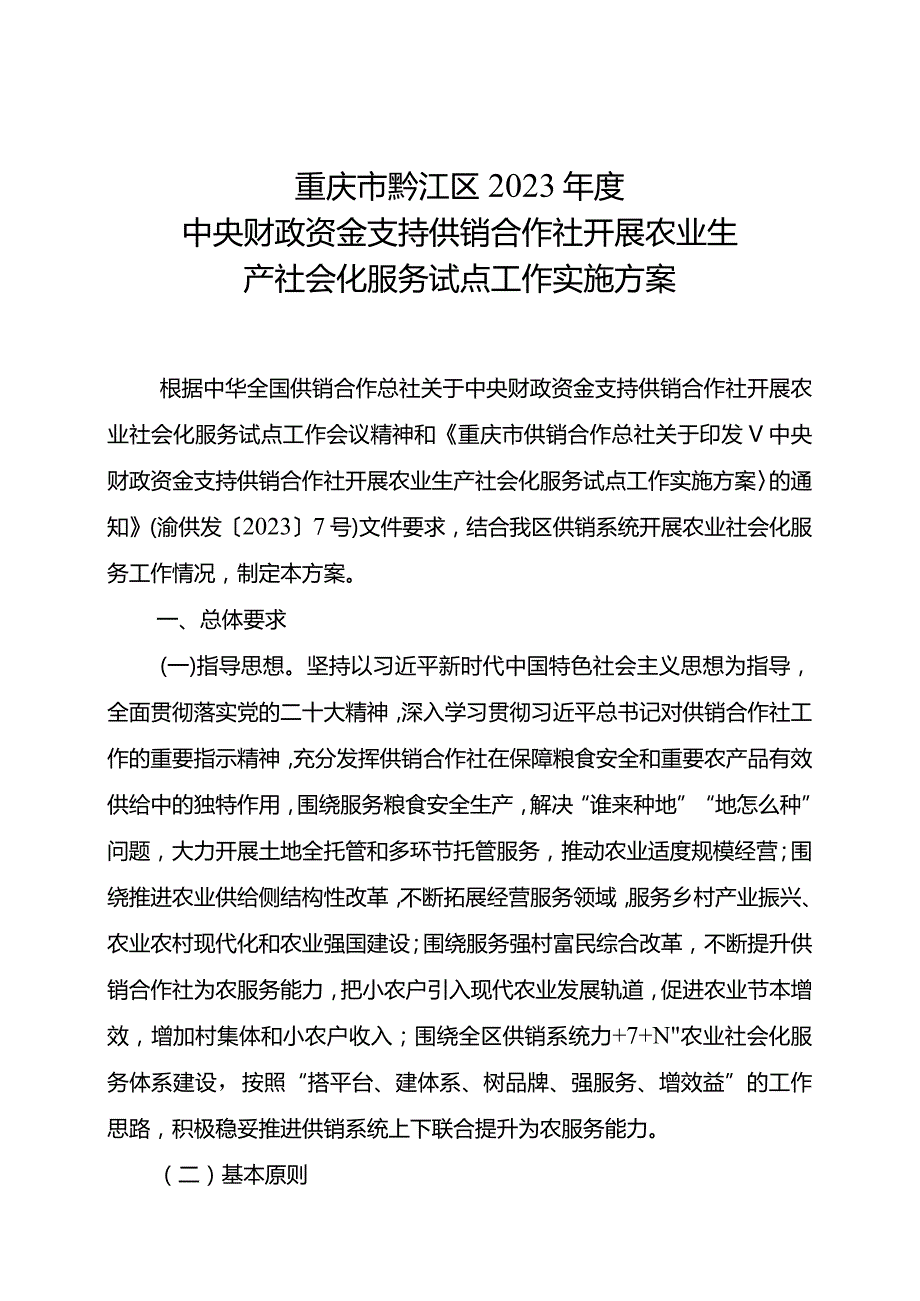 重庆市黔江区2023年度
中央财政资金支持供销合作社开展农业生产社会化服务试点工作实施方案

根据中华全国供销合作总社关于中央财政资金支持供销合作社开展农业社会化服务试点工作会议精神和《重庆市供销合作总社关于印发V中央财政资金支持供销合作社开展农业生产社会化服务试点工作实施方案〉的通知》(渝供发〔2023〕7号)文件要求，结合我区供销系统开展农业社会化服务工作情况，制定本方案。

一、总体要求

(一)指导思想。坚持以习近平新时代中国特色社会主义思想为指导，全面贯彻落实党的二十大精神，深入学习贯彻习近平总书记对供销合作社工作的重要指示精神，充分发挥供销合作社在保障粮食安全和重要农产品有效供给中的独特作用，围绕服务粮食安全生产，解决“谁来种地”“地怎么种”问题，大力开展土地全托管和多环节托管服务，推动农业适度规模经营;围绕推进农业供给侧结构性改革，不断拓展经营服务领域，服务乡村产业振兴、农业农村现代化和农业强国建设;围绕服务强村富民综合改革，不断提升供销合作社为农服务能力，把小农户引入现代农业发展轨道，促进农业节本增效，增加村集体和小农户收入；围绕全区供销系统力+7+N"农业社会化服务体系建设，按照“搭平台、建体系、树品牌、强服务、增效益”的工作思路，积极稳妥推进供销系统上下联合提升为农服务能力。

（二）基本原则